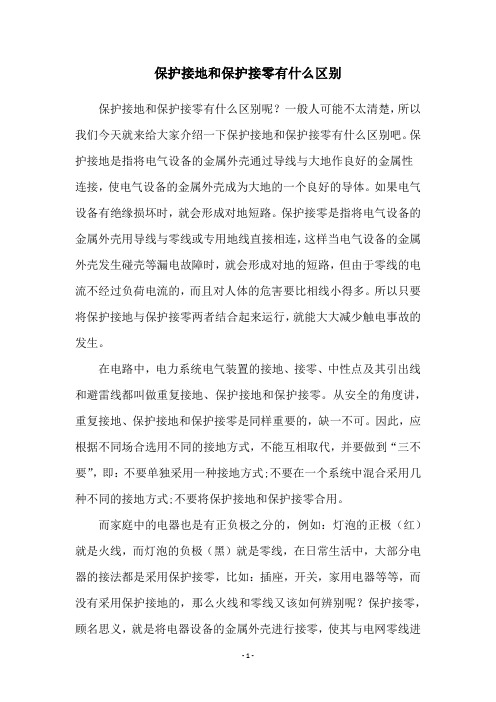 保护接地和保护接零有什么区别

保护接地和保护接零有什么区别呢？一般人可能不太清楚，所以我们今天就来给大家介绍一下保护接地和保护接零有什么区别吧。保护接地是指将电气设备的金属外壳通过导线与大地作良好的金属性连接，使电气设备的金属外壳成为大地的一个良好的导体。如果电气设备有绝缘损坏时，就会形成对地短路。保护接零是指将电气设备的金属外壳用导线与零线或专用地线直接相连，这样当电气设备的金属外壳发生碰壳等漏电故障时，就会形成对地的短路，但由于零线的电流不经过负荷电流的，而且对人体的危害要比相线小得多。所以只要将保护接地与保护接零两者结合起来运行，就能大大减少触电事故的发生。

在电路中，电力系统电气装置的接地、接零、中性点及其引出线和避雷线都叫做重复接地、保护接地和保护接零。从安全的角度讲，重复接地、保护接地和保护接零是同样重要的，缺一不可。因此，应根据不同场合选用不同的接地方式，不能互相取代，并要做到“三不要”，即：不要单独采用一种接地方式;不要在一个系统中混合采用几种不同的接地方式;不要将保护接地和保护接零合用。

而家庭中的电器也是有正负极之分的，例如：灯泡的正极（红）就是火线，而灯泡的负极（黑）就是零线，在日常生活中，大部分电器的接法都是采用保护接零，比如：插座，开关，家用电器等等，而没有采用保护接地的，那么火线和零线又该如何辨别呢？保护接零，顾名思义，就是将电器设备的金属外壳进行接零，使其与电网零线进

- 1 -